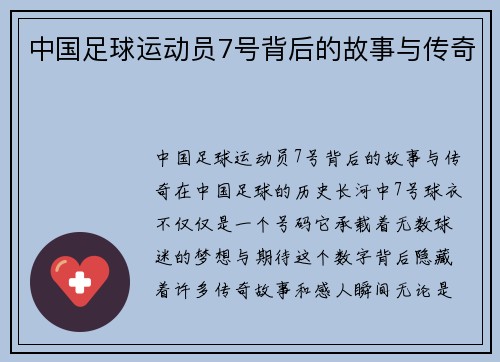 中国足球运动员7号背后的故事与传奇

中国足球运动员7号背后的故事与传奇在中国足球的历史长河中7号球衣不仅仅是一个号码它承载着无数球迷的梦想与期待这个数字背后隐藏着许多传奇故事和感人瞬间无论是